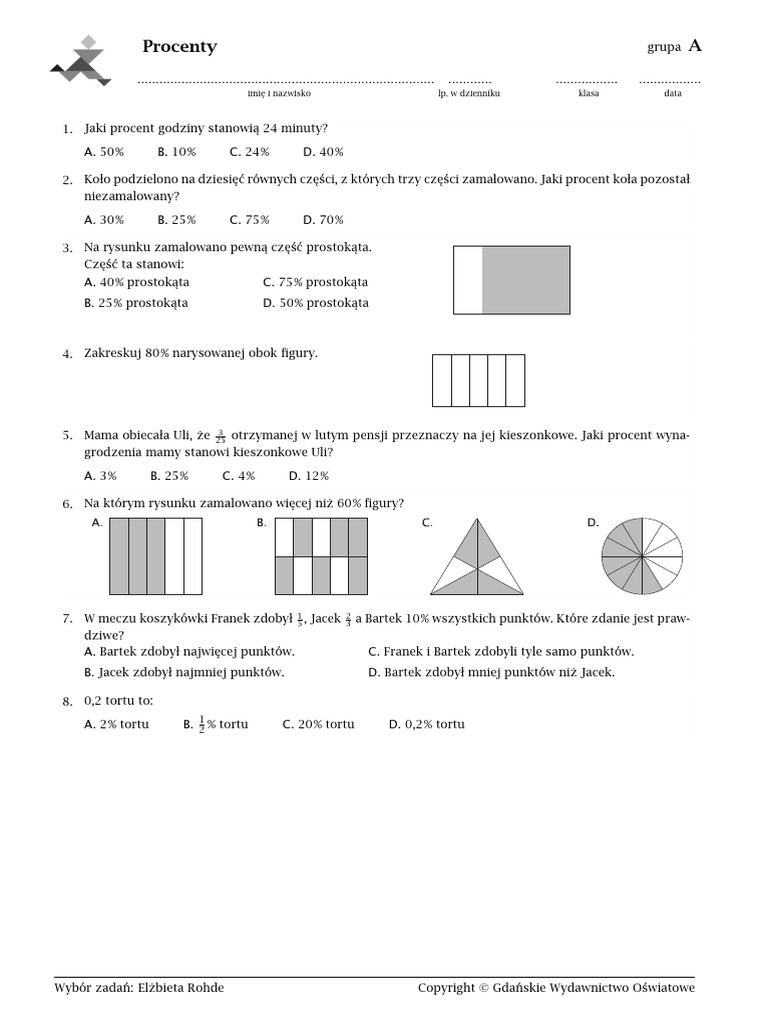 Procenty

grupa A

imię i nazwisko

lp. w dzienniku

klasa

data

1. Jaki procent godziny stanowią 24 minuty?

A. 50%　B. 10%　C. 24%　D. 40%

2. Koło podzielono na dziesięć równych części, z których trzy części zamalowano. Jaki procent koła pozostał niezamalowany?

A. 30%　B. 25%　C. 75%　D. 70%

3. Na rysunku zamalowano pewną część prostokąta. Część ta stanowi:

A. 40% prostokąta　C. 75% prostokąta

B. 25% prostokąta　D. 50% prostokąta

4. Zakreskuj 80% narysowanej obok figury.

5. Mama obiecała Uli, że $\frac{3}{25}$ otrzymanej w lutym pensji przeznaczy na jej kieszonkowe. Jaki procent wynagrodzenia mamy stanowi kieszonkowe Uli?

A. 3%　B. 25%　C. 4%　D. 12%

6. Na którym rysunku zamalowano więcej niż 60% figury?

A.　B.　C.　D.

7. W meczu koszykówki Franek zdobył $\frac{1}{5}$, Jacek $\frac{2}{3}$ a Bartek 10% wszystkich punktów. Które zdanie jest prawdziwe?

A. Bartek zdobył najwięcej punktów.　C. Franek i Bartek zdobyli tyle samo punktów.

B. Jacek zdobył najmniej punktów.　D. Bartek zdobył mniej punktów niż Jacek.

8. 0,2 tortu to:

A. 2% tortu　B. $\frac{1}{2}$% tortu　C. 20% tortu　D. 0,2% tortu

Wybór zadań: Elżbieta Rohde　Copyright © Gdańskie Wydawnictwo Oświatowe